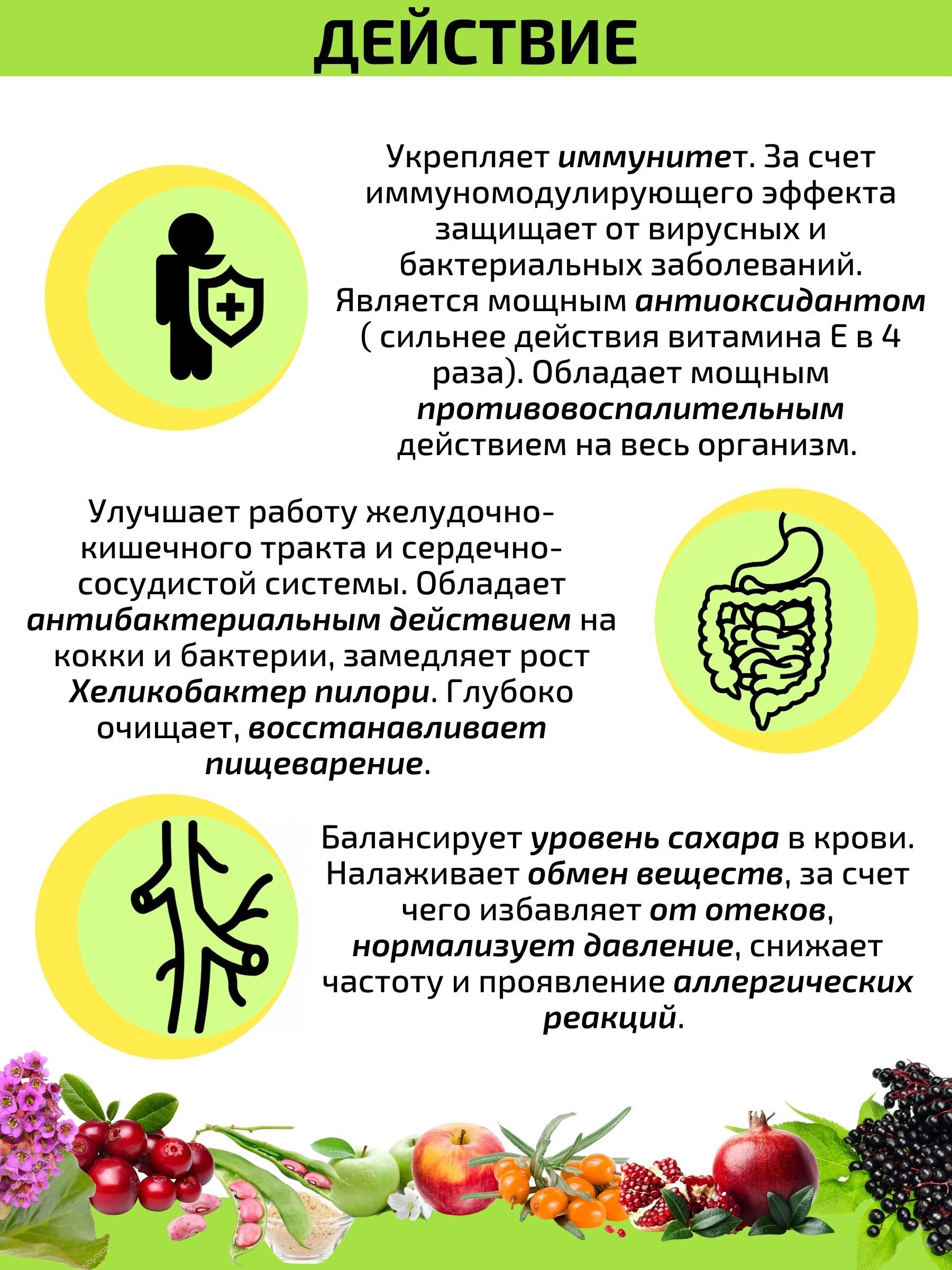 ДЕЙСТВИЕ

Укрепляет иммунитет. За счет иммуномодулирующего эффекта защищает от вирусных и бактериальных заболеваний. Является мощным антиоксидантом ( сильнее действия витамина Е в 4 раза). Обладает мощным противовоспалительным действием на весь организм.

Улучшает работу желудочно-кишечного тракта и сердечно-сосудистой системы. Обладает антибактериальным действием на кокки и бактерии, замедляет рост Хеликобактер пилори. Глубоко очищает, восстанавливает пищеварение.

Балансирует уровень сахара в крови. Налаживает обмен веществ, за счет чего избавляет от отеков, нормализует давление, снижает частоту и проявление аллергических реакций.